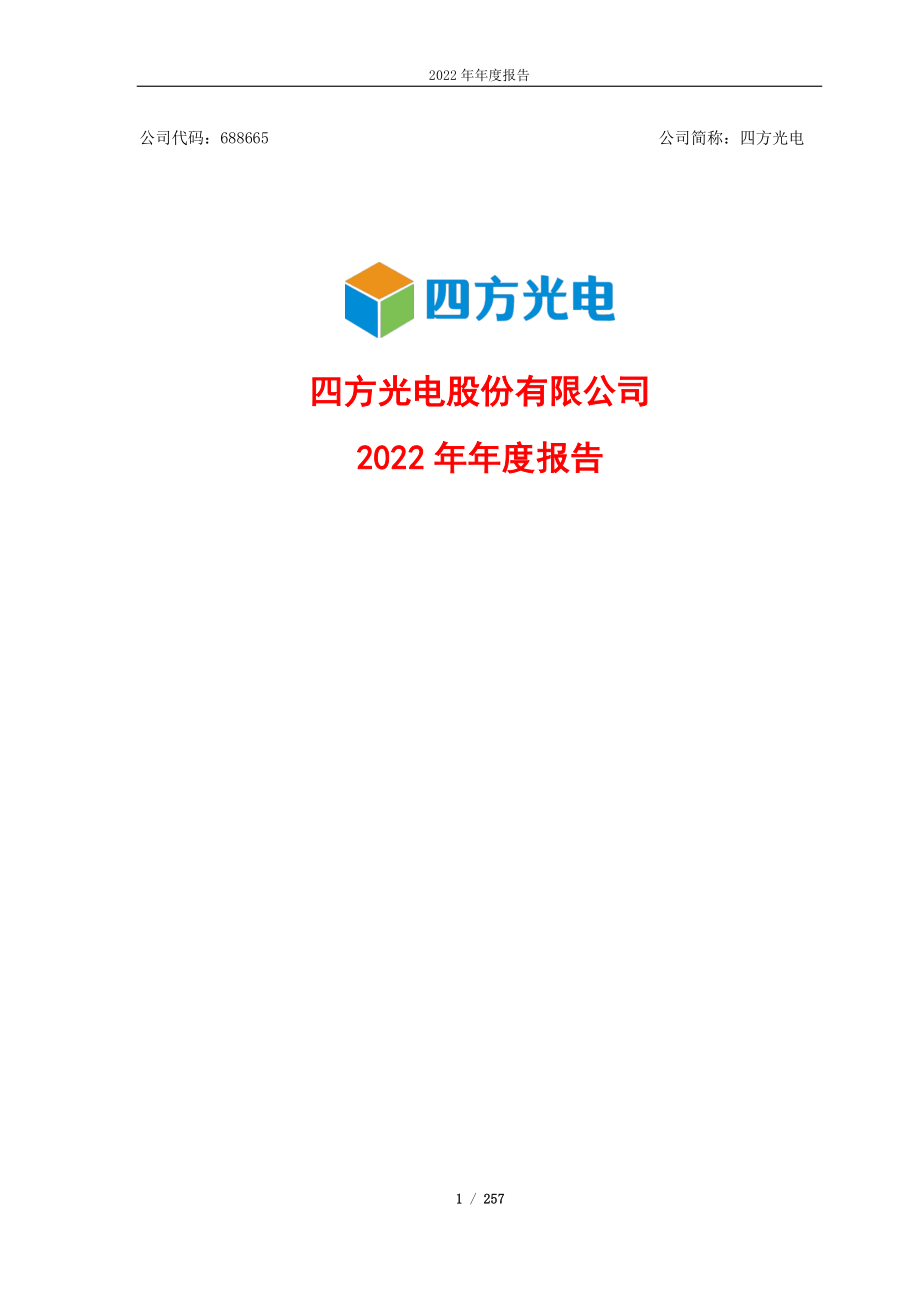 2022 年年度报告

公司代码：688665

公司简称：四方光电

四方光电

四方光电股份有限公司

2022 年年度报告

1 / 257